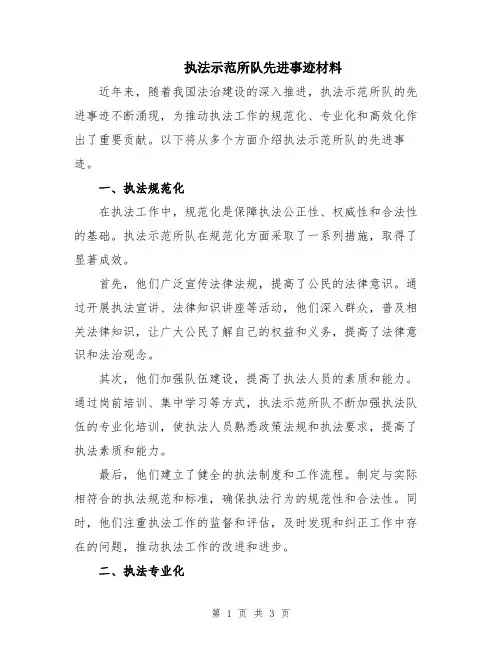 执法示范所队先进事迹材料

近年来，随着我国法治建设的深入推进，执法示范所队的先进事迹不断涌现，为推动执法工作的规范化、专业化和高效化作出了重要贡献。以下将从多个方面介绍执法示范所队的先进事迹。

一、执法规范化

在执法工作中，规范化是保障执法公正性、权威性和合法性的基础。执法示范所队在规范化方面采取了一系列措施，取得了显著成效。

首先，他们广泛宣传法律法规，提高了公民的法律意识。通过开展执法宣讲、法律知识讲座等活动，他们深入群众，普及相关法律知识，让广大公民了解自己的权益和义务，提高了法律意识和法治观念。

其次，他们加强队伍建设，提高了执法人员的素质和能力。通过岗前培训、集中学习等方式，执法示范所队不断加强执法队伍的专业化培训，使执法人员熟悉政策法规和执法要求，提高了执法素质和能力。

最后，他们建立了健全的执法制度和工作流程。制定与实际相符合的执法规范和标准，确保执法行为的规范性和合法性。同时，他们注重执法工作的监督和评估，及时发现和纠正工作中存在的问题，推动执法工作的改进和进步。

二、执法专业化

第 1 页 共 3 页